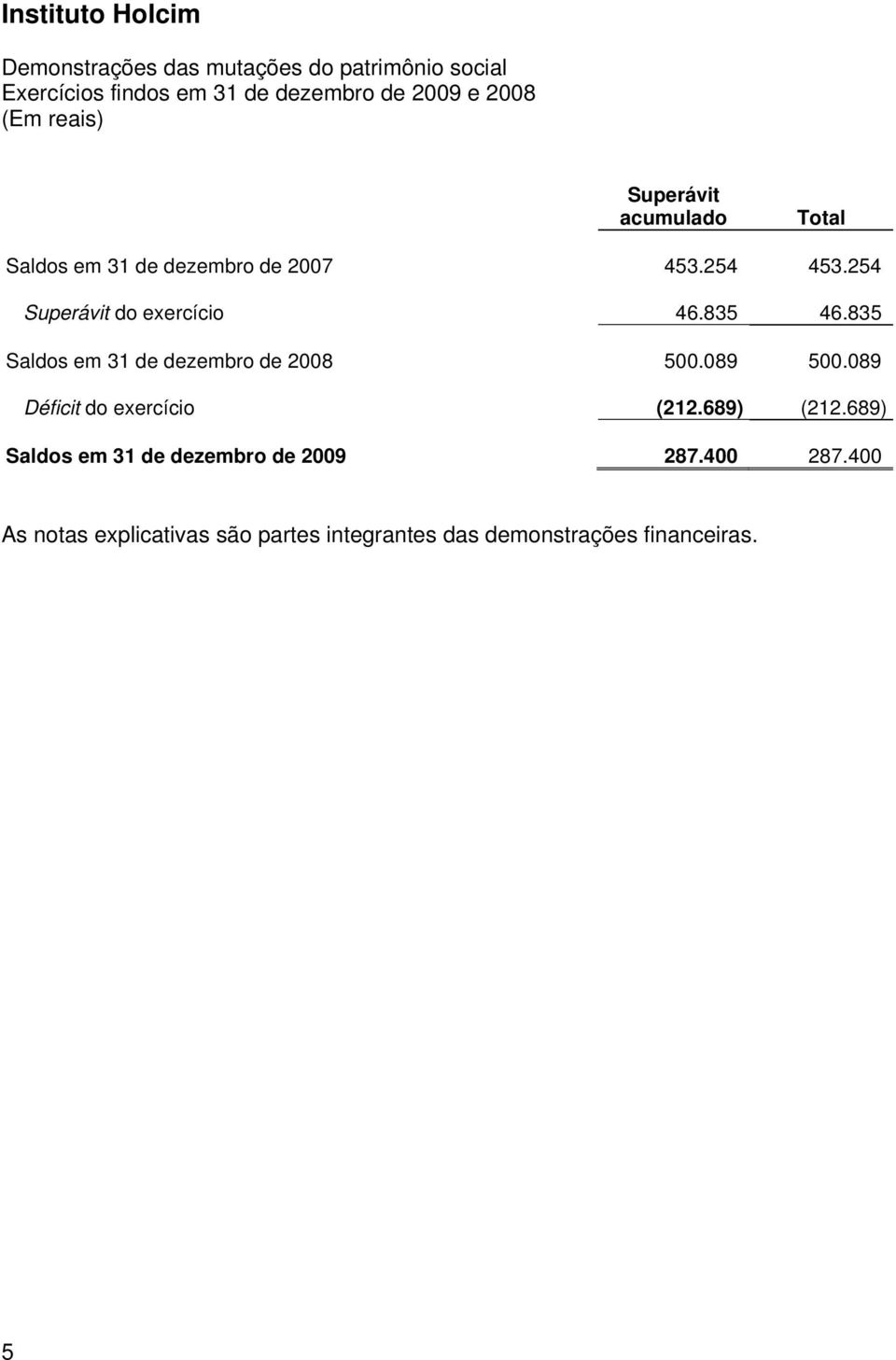 Instituto Holcim

Demonstrações das mutações do patrimônio social
Exercícios findos em 31 de dezembro de 2009 e 2008
(Em reais)

| | Superávit acumulado | Total |
|---|---|---|
| Saldos em 31 de dezembro de 2007 | 453.254 | 453.254 |
| Superávit do exercício | 46.835 | 46.835 |
| Saldos em 31 de dezembro de 2008 | 500.089 | 500.089 |
| Déficit do exercício | (212.689) | (212.689) |
| Saldos em 31 de dezembro de 2009 | 287.400 | 287.400 |

As notas explicativas são partes integrantes das demonstrações financeiras.

5